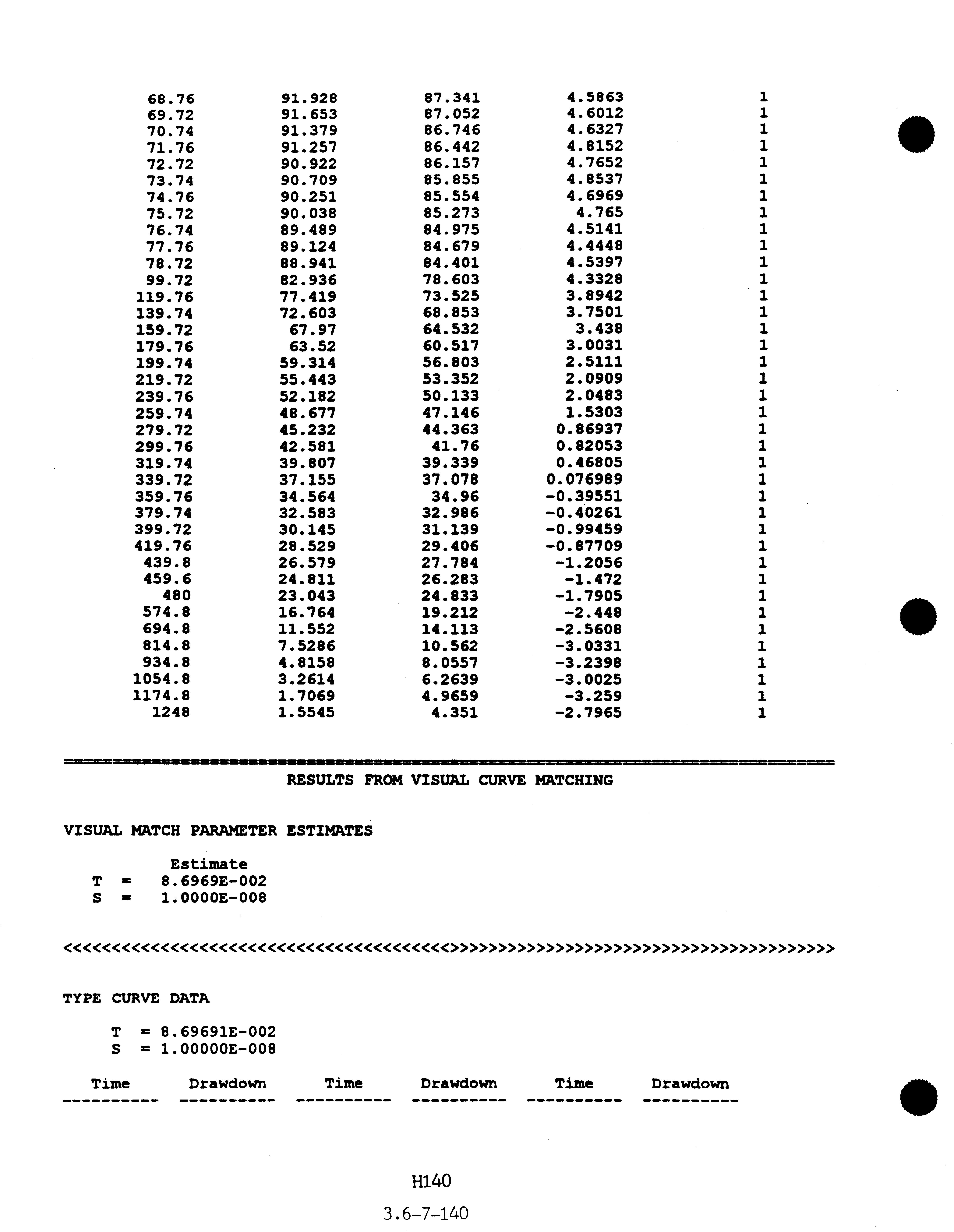 | | | | | |
|---|---|---|---|---|
| 68.76 | 91.928 | 87.341 | 4.5863 | 1 |
| 69.72 | 91.653 | 87.052 | 4.6012 | 1 |
| 70.74 | 91.379 | 86.746 | 4.6327 | 1 |
| 71.76 | 91.257 | 86.442 | 4.8152 | 1 |
| 72.72 | 90.922 | 86.157 | 4.7652 | 1 |
| 73.74 | 90.709 | 85.855 | 4.8537 | 1 |
| 74.76 | 90.251 | 85.554 | 4.6969 | 1 |
| 75.72 | 90.038 | 85.273 | 4.765 | 1 |
| 76.74 | 89.489 | 84.975 | 4.5141 | 1 |
| 77.76 | 89.124 | 84.679 | 4.4448 | 1 |
| 78.72 | 88.941 | 84.401 | 4.5397 | 1 |
| 99.72 | 82.936 | 78.603 | 4.3328 | 1 |
| 119.76 | 77.419 | 73.525 | 3.8942 | 1 |
| 139.74 | 72.603 | 68.853 | 3.7501 | 1 |
| 159.72 | 67.97 | 64.532 | 3.438 | 1 |
| 179.76 | 63.52 | 60.517 | 3.0031 | 1 |
| 199.74 | 59.314 | 56.803 | 2.5111 | 1 |
| 219.72 | 55.443 | 53.352 | 2.0909 | 1 |
| 239.76 | 52.182 | 50.133 | 2.0483 | 1 |
| 259.74 | 48.677 | 47.146 | 1.5303 | 1 |
| 279.72 | 45.232 | 44.363 | 0.86937 | 1 |
| 299.76 | 42.581 | 41.76 | 0.82053 | 1 |
| 319.74 | 39.807 | 39.339 | 0.46805 | 1 |
| 339.72 | 37.155 | 37.078 | 0.076989 | 1 |
| 359.76 | 34.564 | 34.96 | -0.39551 | 1 |
| 379.74 | 32.583 | 32.986 | -0.40261 | 1 |
| 399.72 | 30.145 | 31.139 | -0.99459 | 1 |
| 419.76 | 28.529 | 29.406 | -0.87709 | 1 |
| 439.8 | 26.579 | 27.784 | -1.2056 | 1 |
| 459.6 | 24.811 | 26.283 | -1.472 | 1 |
| 480 | 23.043 | 24.833 | -1.7905 | 1 |
| 574.8 | 16.764 | 19.212 | -2.448 | 1 |
| 694.8 | 11.552 | 14.113 | -2.5608 | 1 |
| 814.8 | 7.5286 | 10.562 | -3.0331 | 1 |
| 934.8 | 4.8158 | 8.0557 | -3.2398 | 1 |
| 1054.8 | 3.2614 | 6.2639 | -3.0025 | 1 |
| 1174.8 | 1.7069 | 4.9659 | -3.259 | 1 |
| 1248 | 1.5545 | 4.351 | -2.7965 | 1 |

================================================================================
RESULTS FROM VISUAL CURVE MATCHING

VISUAL MATCH PARAMETER ESTIMATES

Estimate
T = 8.6969E-002
S = 1.0000E-008

<<<<<<<<<<<<<<<<<<<<<<<<<<<<<<<<<<<<<<<<>>>>>>>>>>>>>>>>>>>>>>>>>>>>>>>>>>>>>>>>

TYPE CURVE DATA

T = 8.69691E-002
S = 1.00000E-008

| Time | Drawdown | Time | Drawdown | Time | Drawdown |
|---|---|---|---|---|---|

H140

3.6-7-140